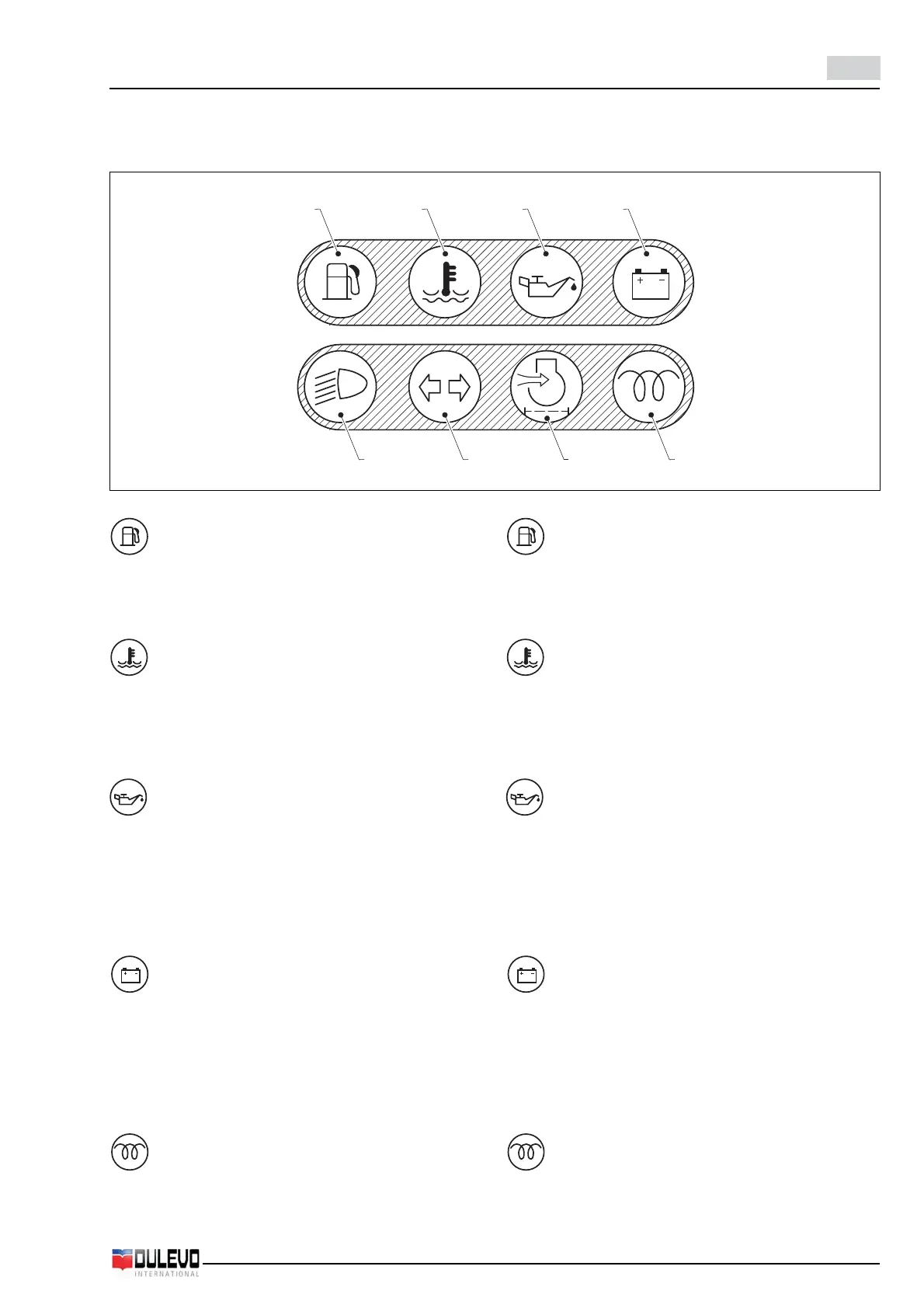 DULEVO
INTERNATIONAL